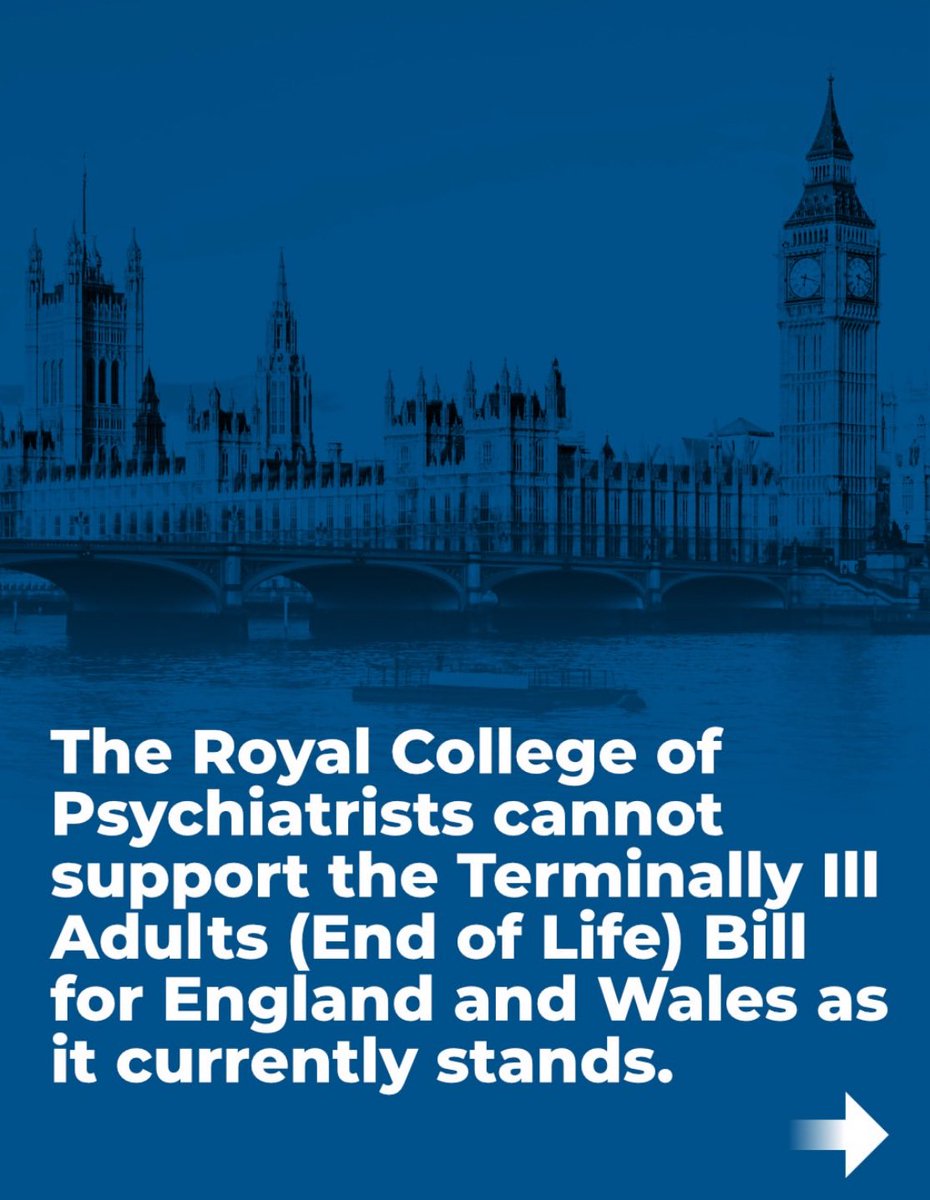 The Royal College of Psychiatrists cannot support the Terminally Ill Adults (End of Life) Bill for England and Wales as it currently stands.